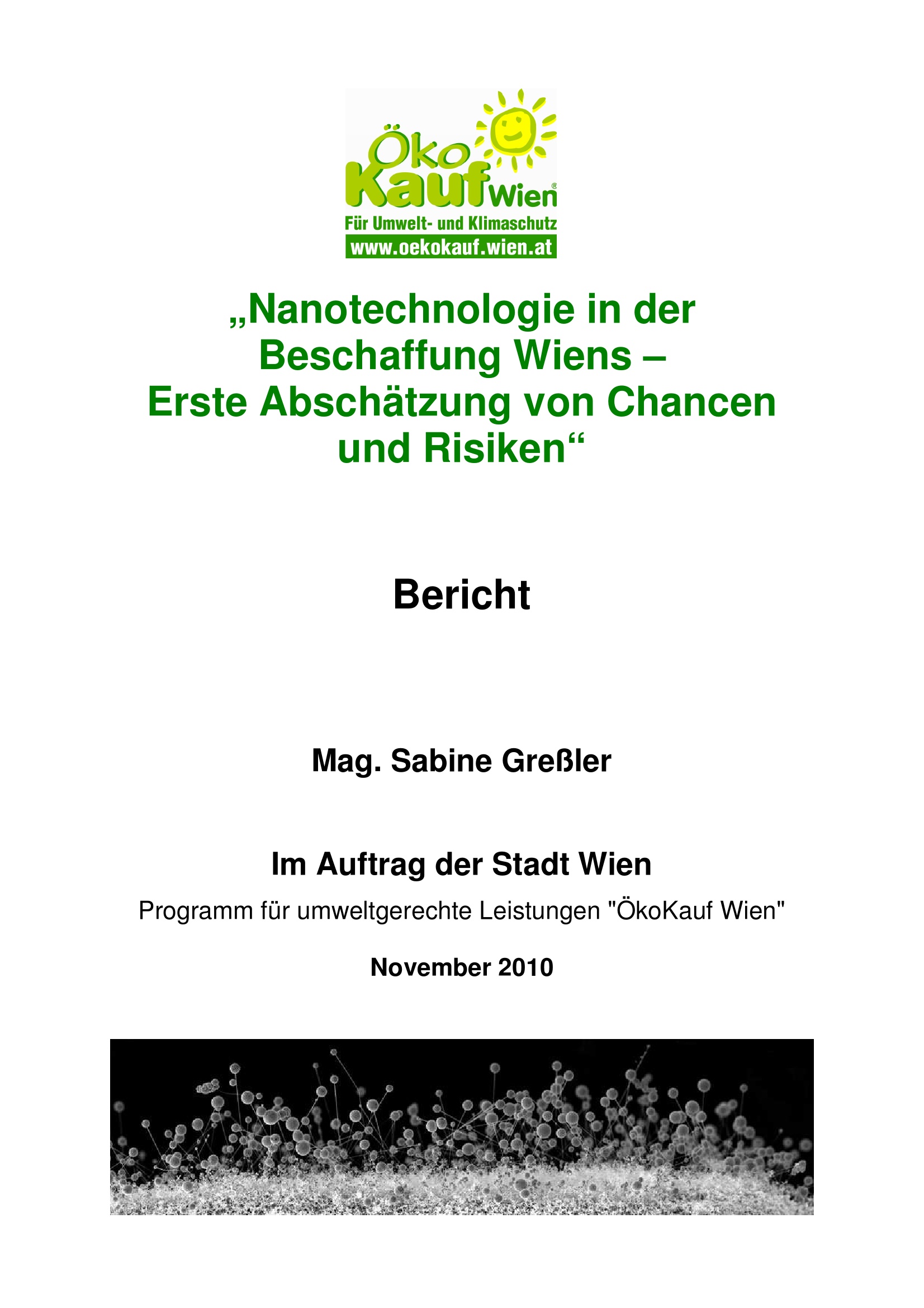 Öko Kauf Wien®
Für Umwelt- und Klimaschutz
www.oekokauf.wien.at

„Nanotechnologie in der Beschaffung Wiens – Erste Abschätzung von Chancen und Risiken“

Bericht

Mag. Sabine Greßler

Im Auftrag der Stadt Wien

Programm für umweltgerechte Leistungen "ÖkoKauf Wien"

November 2010